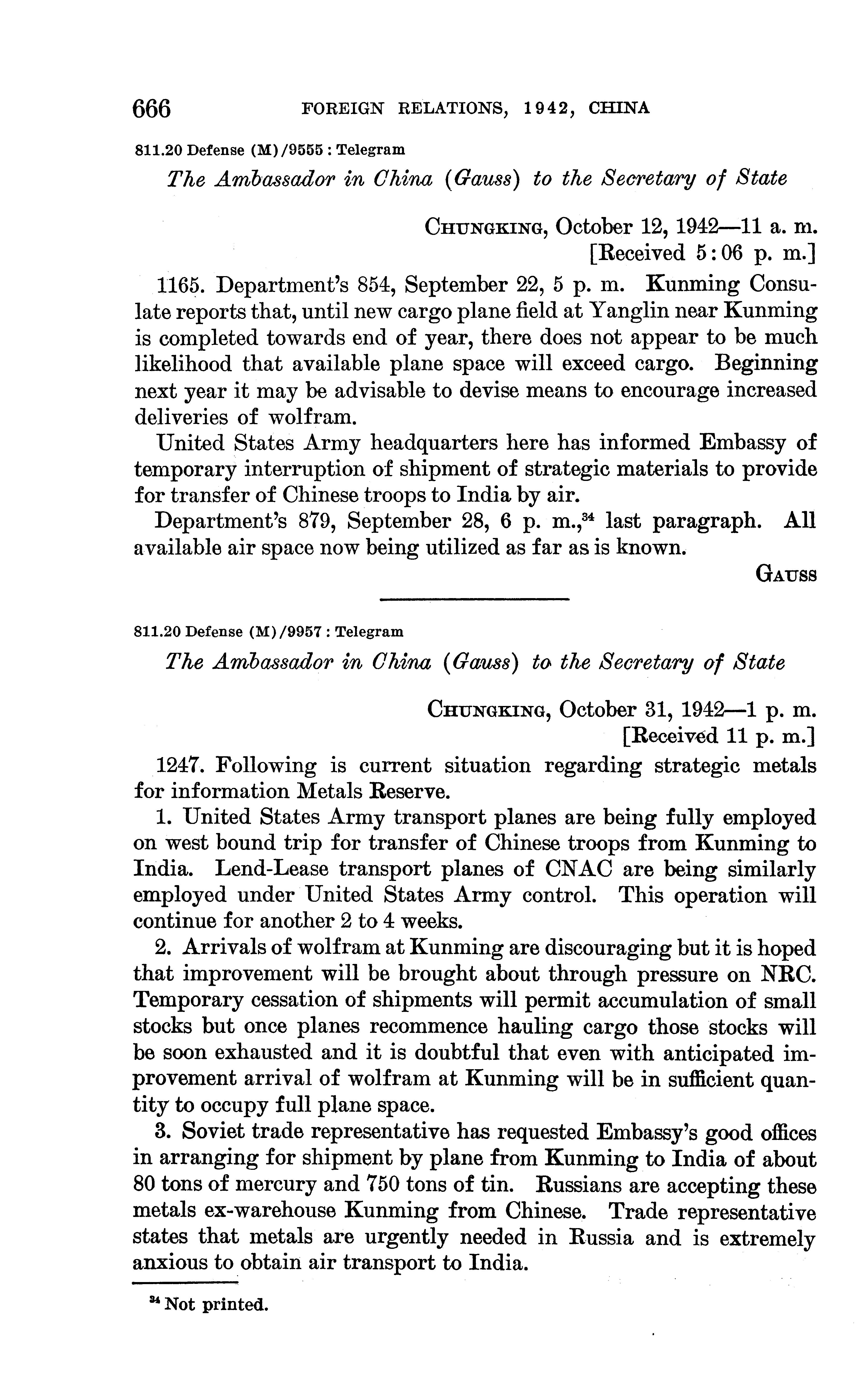 666 FOREIGN RELATIONS, 1942, CHINA

811.20 Defense (M)/9555 : Telegram

The Ambassador in China (Gauss) to the Secretary of State

CHUNGKING, October 12, 1942—11 a. m.
[Received 5:06 p. m.]

1165. Department's 854, September 22, 5 p. m. Kunming Consulate reports that, until new cargo plane field at Yanglin near Kunming is completed towards end of year, there does not appear to be much likelihood that available plane space will exceed cargo. Beginning next year it may be advisable to devise means to encourage increased deliveries of wolfram.

United States Army headquarters here has informed Embassy of temporary interruption of shipment of strategic materials to provide for transfer of Chinese troops to India by air.

Department's 879, September 28, 6 p. m.,$^{34}$ last paragraph. All available air space now being utilized as far as is known.

GAUSS

811.20 Defense (M)/9957 : Telegram

The Ambassador in China (Gauss) to the Secretary of State

CHUNGKING, October 31, 1942—1 p. m.
[Received 11 p. m.]

1247. Following is current situation regarding strategic metals for information Metals Reserve.

1. United States Army transport planes are being fully employed on west bound trip for transfer of Chinese troops from Kunming to India. Lend-Lease transport planes of CNAC are being similarly employed under United States Army control. This operation will continue for another 2 to 4 weeks.

2. Arrivals of wolfram at Kunming are discouraging but it is hoped that improvement will be brought about through pressure on NRC. Temporary cessation of shipments will permit accumulation of small stocks but once planes recommence hauling cargo those stocks will be soon exhausted and it is doubtful that even with anticipated improvement arrival of wolfram at Kunming will be in sufficient quantity to occupy full plane space.

3. Soviet trade representative has requested Embassy's good offices in arranging for shipment by plane from Kunming to India of about 80 tons of mercury and 750 tons of tin. Russians are accepting these metals ex-warehouse Kunming from Chinese. Trade representative states that metals are urgently needed in Russia and is extremely anxious to obtain air transport to India.

$^{34}$ Not printed.